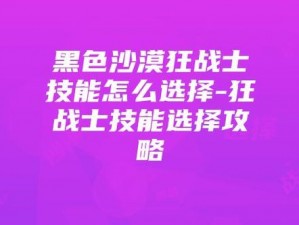 黑色沙漠狂战士技能怎么选择-狂战士技能选择攻略